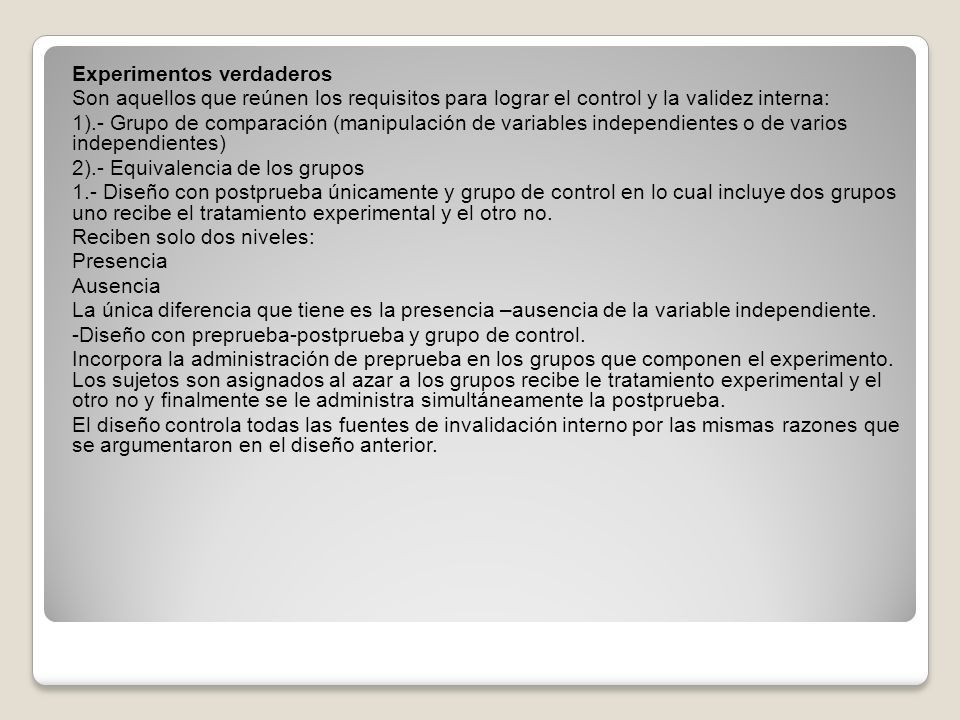 Experimentos verdaderos

Son aquellos que reúnen los requisitos para lograr el control y la validez interna:

1).- Grupo de comparación (manipulación de variables independientes o de varios independientes)

2).- Equivalencia de los grupos

1.- Diseño con postprueba únicamente y grupo de control en lo cual incluye dos grupos uno recibe el tratamiento experimental y el otro no.

Reciben solo dos niveles:

Presencia

Ausencia

La única diferencia que tiene es la presencia –ausencia de la variable independiente.

-Diseño con preprueba-postprueba y grupo de control.

Incorpora la administración de preprueba en los grupos que componen el experimento. Los sujetos son asignados al azar a los grupos recibe le tratamiento experimental y el otro no y finalmente se le administra simultáneamente la postprueba.

El diseño controla todas las fuentes de invalidación interno por las mismas razones que se argumentaron en el diseño anterior.